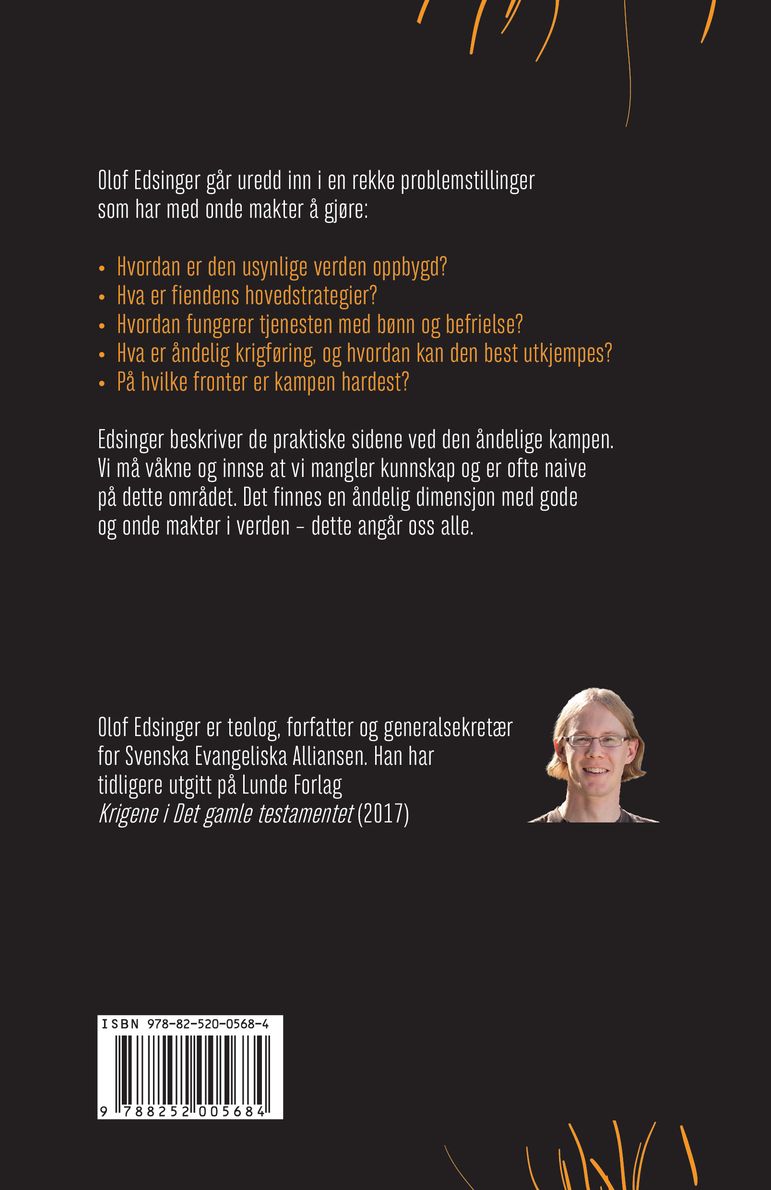 Olof Edsinger går uredd inn i en rekke problemstillinger som har med onde makter å gjøre:

• Hvordan er den usynlige verden oppbygd?
• Hva er fiendens hovedstrategier?
• Hvordan fungerer tjenesten med bønn og befrielse?
• Hva er åndelig krigføring, og hvordan kan den best utkjempes?
• På hvilke fronter er kampen hardest?

Edsinger beskriver de praktiske sidene ved den åndelige kampen. Vi må våkne og innse at vi mangler kunnskap og er ofte naive på dette området. Det finnes en åndelig dimensjon med gode og onde makter i verden – dette angår oss alle.

Olof Edsinger er teolog, forfatter og generalsekretær for Svenska Evangeliska Alliansen. Han har tidligere utgitt på Lunde Forlag
Krigene i Det gamle testamentet (2017)

ISBN 978-82-520-0568-4

9 788252 005684